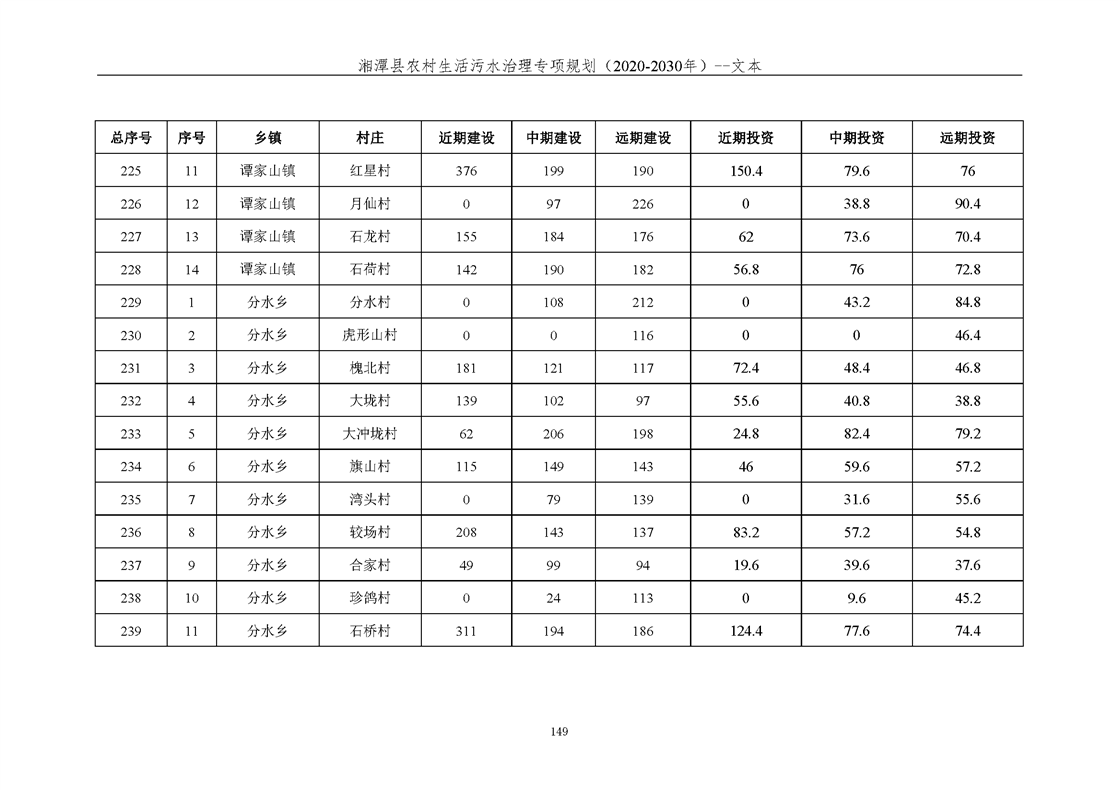 湘潭县农村生活污水治理专项规划（2020-2030年）--文本

| 总序号 | 序号 | 乡镇 | 村庄 | 近期建设 | 中期建设 | 远期建设 | 近期投资 | 中期投资 | 远期投资 |
|---|---|---|---|---|---|---|---|---|---|
| 225 | 11 | 谭家山镇 | 红星村 | 376 | 199 | 190 | 150.4 | 79.6 | 76 |
| 226 | 12 | 谭家山镇 | 月仙村 | 0 | 97 | 226 | 0 | 38.8 | 90.4 |
| 227 | 13 | 谭家山镇 | 石龙村 | 155 | 184 | 176 | 62 | 73.6 | 70.4 |
| 228 | 14 | 谭家山镇 | 石荷村 | 142 | 190 | 182 | 56.8 | 76 | 72.8 |
| 229 | 1 | 分水乡 | 分水村 | 0 | 108 | 212 | 0 | 43.2 | 84.8 |
| 230 | 2 | 分水乡 | 虎形山村 | 0 | 0 | 116 | 0 | 0 | 46.4 |
| 231 | 3 | 分水乡 | 槐北村 | 181 | 121 | 117 | 72.4 | 48.4 | 46.8 |
| 232 | 4 | 分水乡 | 大垅村 | 139 | 102 | 97 | 55.6 | 40.8 | 38.8 |
| 233 | 5 | 分水乡 | 大冲垅村 | 62 | 206 | 198 | 24.8 | 82.4 | 79.2 |
| 234 | 6 | 分水乡 | 旗山村 | 115 | 149 | 143 | 46 | 59.6 | 57.2 |
| 235 | 7 | 分水乡 | 湾头村 | 0 | 79 | 139 | 0 | 31.6 | 55.6 |
| 236 | 8 | 分水乡 | 较场村 | 208 | 143 | 137 | 83.2 | 57.2 | 54.8 |
| 237 | 9 | 分水乡 | 合家村 | 49 | 99 | 94 | 19.6 | 39.6 | 37.6 |
| 238 | 10 | 分水乡 | 珍鸽村 | 0 | 24 | 113 | 0 | 9.6 | 45.2 |
| 239 | 11 | 分水乡 | 石桥村 | 311 | 194 | 186 | 124.4 | 77.6 | 74.4 |

149